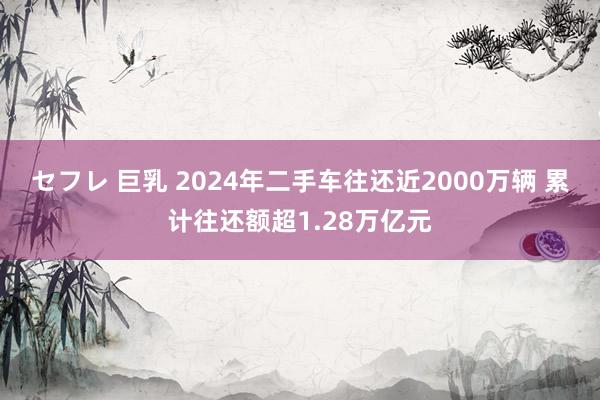 セフレ 巨乳 2024年二手车往还近2000万辆 累计往还额超1.28万亿元